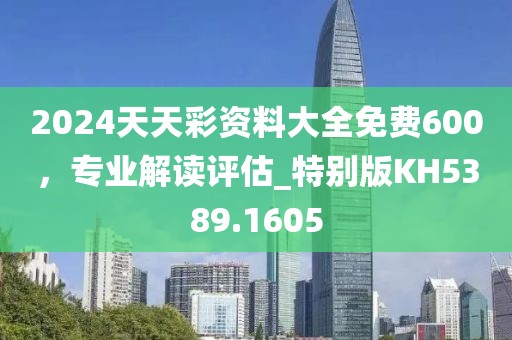 2024天天彩资料大全免费600，专业解读评估_特别版KH5389.1605